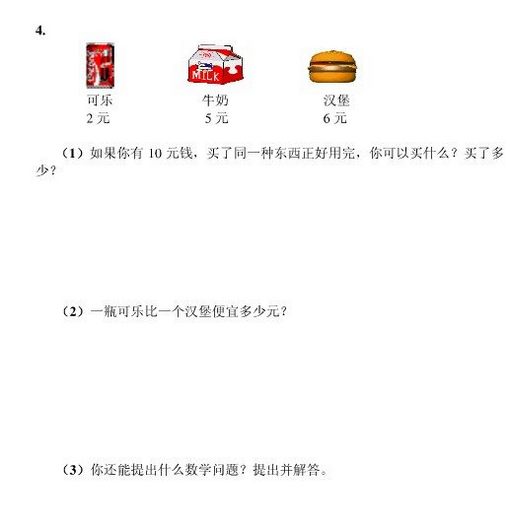 4.

MILK

可乐
2 元

牛奶
5 元

汉堡
6 元

（1）如果你有 10 元钱，买了同一种东西正好用完，你可以买什么？买了多少？

（2）一瓶可乐比一个汉堡便宜多少元？

（3）你还能提出什么数学问题？提出并解答。